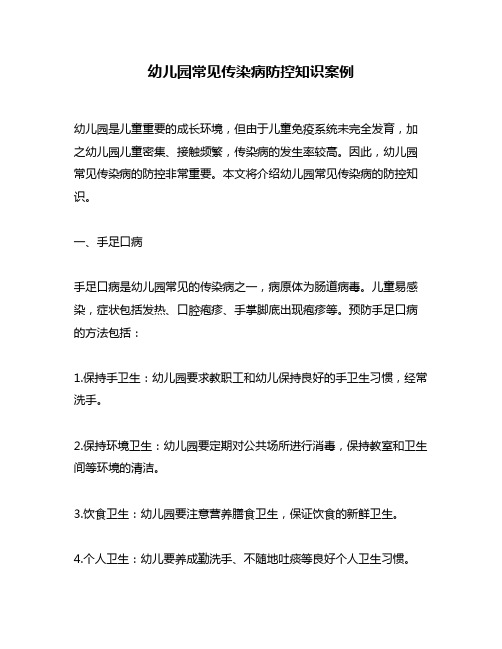 幼儿园常见传染病防控知识案例

幼儿园是儿童重要的成长环境，但由于儿童免疫系统未完全发育，加之幼儿园儿童密集、接触频繁，传染病的发生率较高。因此，幼儿园常见传染病的防控非常重要。本文将介绍幼儿园常见传染病的防控知识。

一、手足口病

手足口病是幼儿园常见的传染病之一，病原体为肠道病毒。儿童易感染，症状包括发热、口腔疱疹、手掌脚底出现疱疹等。预防手足口病的方法包括：

1.保持手卫生：幼儿园要求教职工和幼儿保持良好的手卫生习惯，经常洗手。

2.保持环境卫生：幼儿园要定期对公共场所进行消毒，保持教室和卫生间等环境的清洁。

3.饮食卫生：幼儿园要注意营养膳食卫生，保证饮食的新鲜卫生。

4.个人卫生：幼儿要养成勤洗手、不随地吐痰等良好个人卫生习惯。